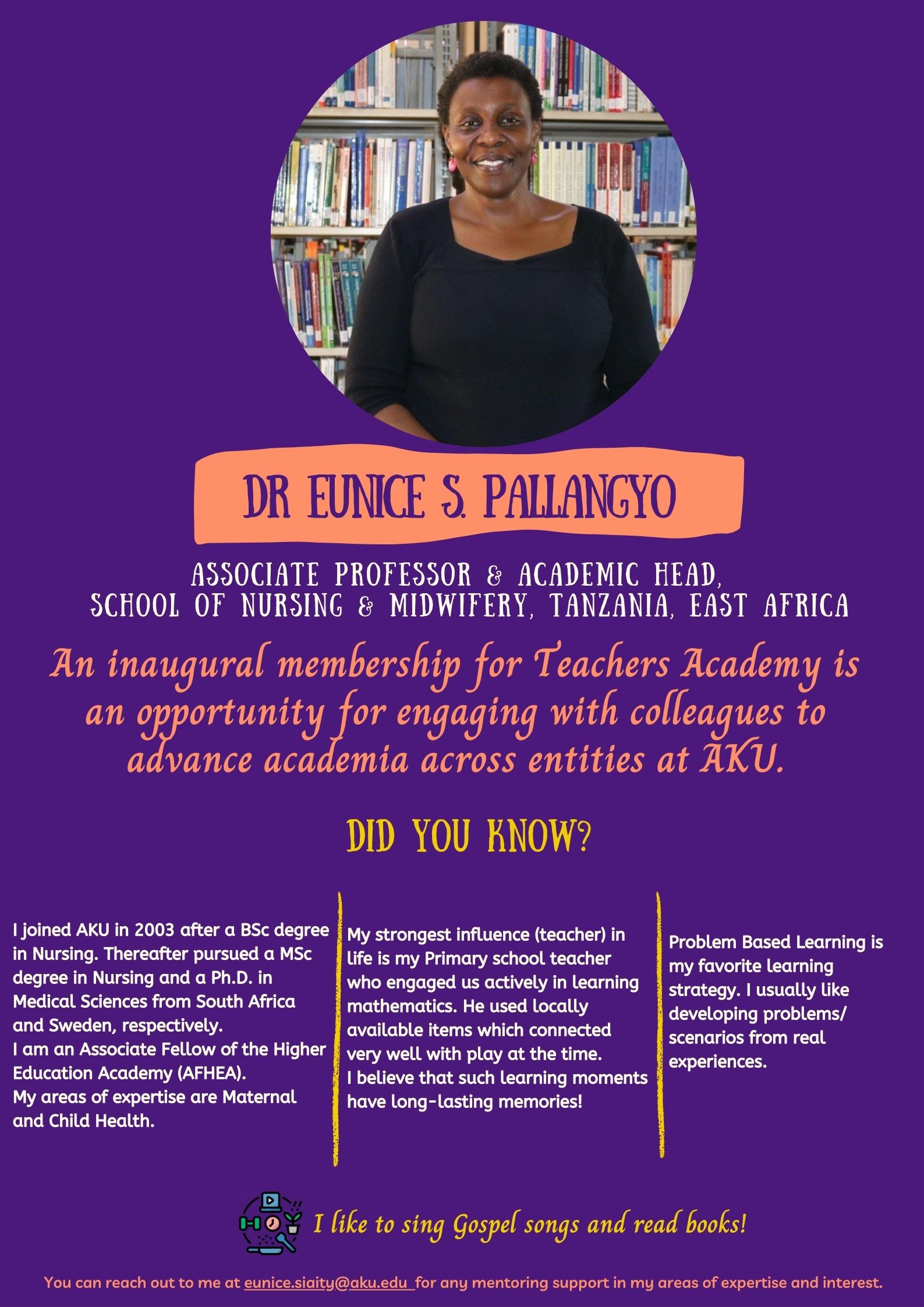 DR EUNICE S. PALLANGYO

ASSOCIATE PROFESSOR & ACADEMIC HEAD,
SCHOOL OF NURSING & MIDWIFERY, TANZANIA, EAST AFRICA

An inaugural membership for Teachers Academy is an opportunity for engaging with colleagues to advance academia across entities at AKU.

DID YOU KNOW?

I joined AKU in 2003 after a BSc degree in Nursing. Thereafter pursued a MSc degree in Nursing and a Ph.D. in Medical Sciences from South Africa and Sweden, respectively.
I am an Associate Fellow of the Higher Education Academy (AFHEA).
My areas of expertise are Maternal and Child Health.

My strongest influence (teacher) in life is my Primary school teacher who engaged us actively in learning mathematics. He used locally available items which connected very well with play at the time.
I believe that such learning moments have long-lasting memories!

Problem Based Learning is my favorite learning strategy. I usually like developing problems/ scenarios from real experiences.

I like to sing Gospel songs and read books!

You can reach out to me at eunice.siaity@aku.edu for any mentoring support in my areas of expertise and interest.